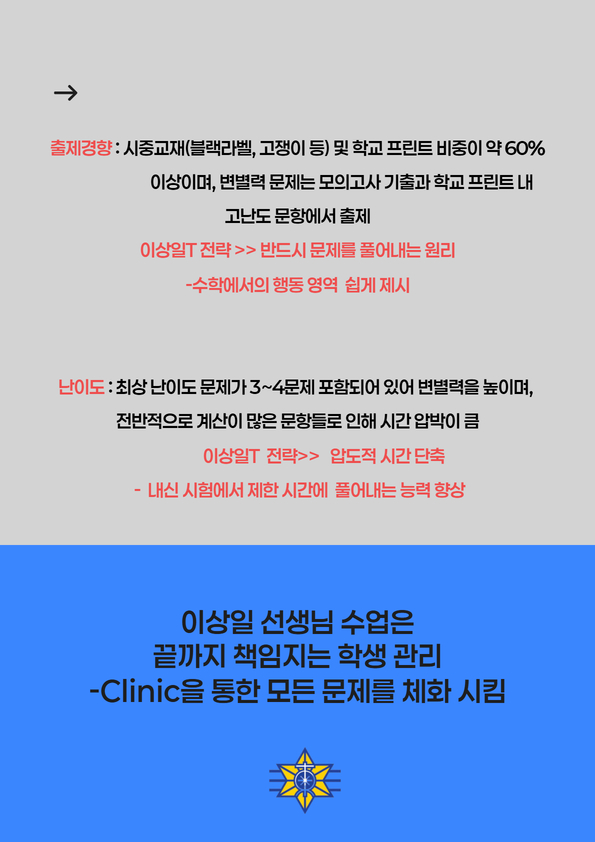 →

출제경향 : 시중교재(블랙라벨, 고쟁이 등) 및 학교 프린트 비중이 약 60% 이상이며, 변별력 문제는 모의고사 기출과 학교 프린트 내 고난도 문항에서 출제

이상일T 전략 >> 반드시 문제를 풀어내는 원리

-수학에서의 행동 영역 쉽게 제시

난이도 : 최상 난이도 문제가 3~4문제 포함되어 있어 변별력을 높이며, 전반적으로 계산이 많은 문항들로 인해 시간 압박이 큼

이상일T 전략>> 압도적 시간 단축

- 내신 시험에서 제한 시간에 풀어내는 능력 향상

이상일 선생님 수업은
끝까지 책임지는 학생 관리
-Clinic을 통한 모든 문제를 체화 시킴